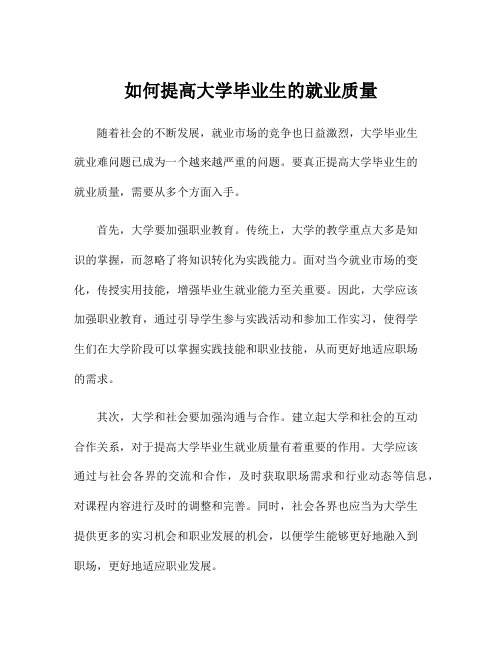 如何提高大学毕业生的就业质量

随着社会的不断发展，就业市场的竞争也日益激烈，大学毕业生就业难问题已成为一个越来越严重的问题。要真正提高大学毕业生的就业质量，需要从多个方面入手。

首先，大学要加强职业教育。传统上，大学的教学重点大多是知识的掌握，而忽略了将知识转化为实践能力。面对当今就业市场的变化，传授实用技能，增强毕业生就业能力至关重要。因此，大学应该加强职业教育，通过引导学生参与实践活动和参加工作实习，使得学生们在大学阶段可以掌握实践技能和职业技能，从而更好地适应职场的需求。

其次，大学和社会要加强沟通与合作。建立起大学和社会的互动合作关系，对于提高大学毕业生就业质量有着重要的作用。大学应该通过与社会各界的交流和合作，及时获取职场需求和行业动态等信息，对课程内容进行及时的调整和完善。同时，社会各界也应当为大学生提供更多的实习机会和职业发展的机会，以便学生能够更好地融入到职场，更好地适应职业发展。